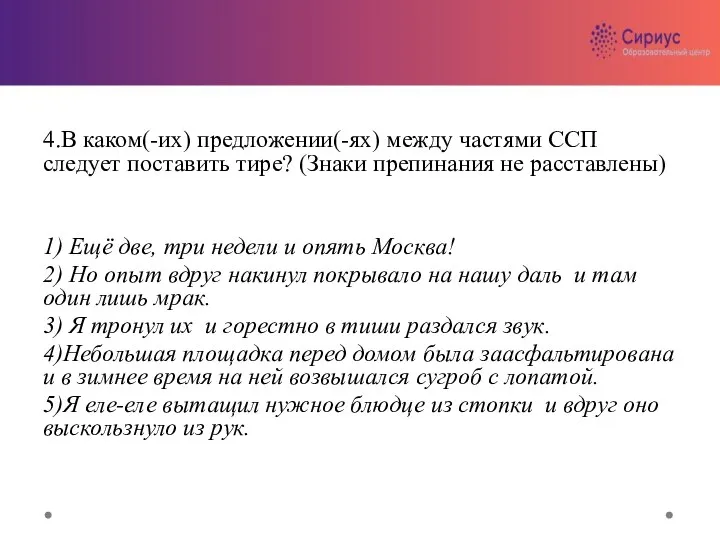 Сириус
Образовательный центр

4.В каком(-их) предложении(-ях) между частями ССП следует поставить тире? (Знаки препинания не расставлены)

1) Ещё две, три недели и опять Москва!
2) Но опыт вдруг накинул покрывало на нашу даль и там один лишь мрак.
3) Я тронул их и горестно в тиши раздался звук.
4)Небольшая площадка перед домом была заасфальтирована и в зимнее время на ней возвышался сугроб с лопатой.
5)Я еле-еле вытащил нужное блюдце из стопки и вдруг оно выскользнуло из рук.